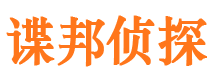 谍邦侦探